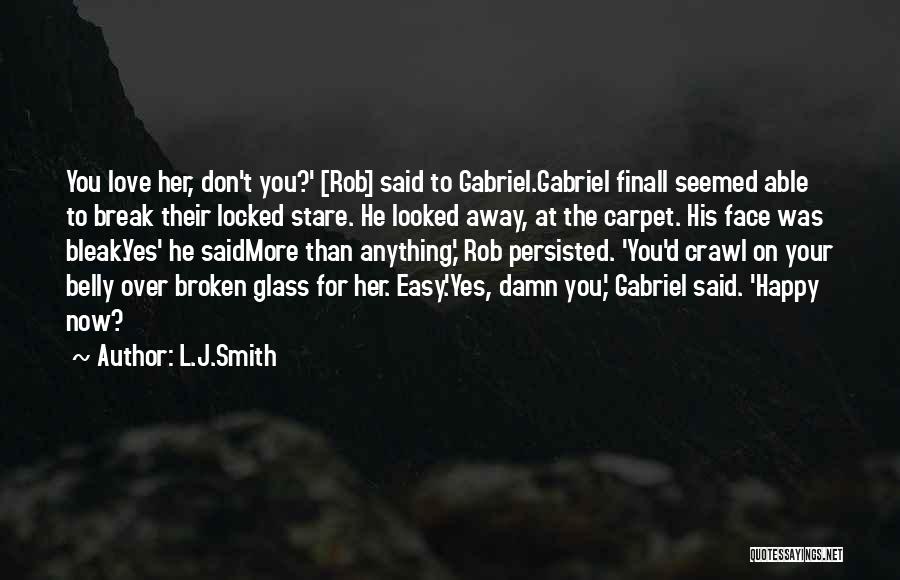 You love her, don't you?' [Rob] said to Gabriel.Gabriel finall seemed able to break their locked stare. He looked away, at the carpet. His face was bleak.Yes' he saidMore than anything,' Rob persisted. 'You'd crawl on your belly over broken glass for her. Easy.'Yes, damn you,' Gabriel said. 'Happy now?

~ Author: L.J.Smith

QUOTESSAYINGS.NET